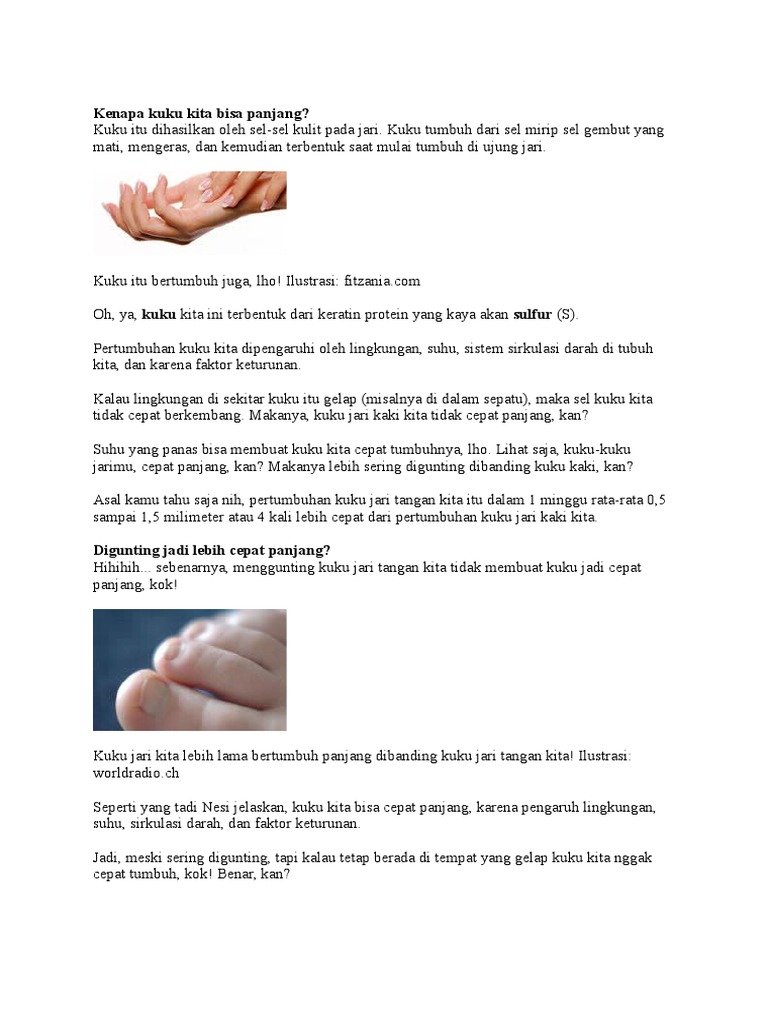 Kenapa kuku kita bisa panjang?
Kuku itu dihasilkan oleh sel-sel kulit pada jari. Kuku tumbuh dari sel mirip sel gembut yang mati, mengeras, dan kemudian terbentuk saat mulai tumbuh di ujung jari.

Kuku itu bertumbuh juga, lho! Ilustrasi: fitzania.com

Oh, ya, kuku kita ini terbentuk dari keratin protein yang kaya akan sulfur (S).

Pertumbuhan kuku kita dipengaruhi oleh lingkungan, suhu, sistem sirkulasi darah di tubuh kita, dan karena faktor keturunan.

Kalau lingkungan di sekitar kuku itu gelap (misalnya di dalam sepatu), maka sel kuku kita tidak cepat berkembang. Makanya, kuku jari kaki kita tidak cepat panjang, kan?

Suhu yang panas bisa membuat kuku kita cepat tumbuhnya, lho. Lihat saja, kuku-kuku jarimu, cepat panjang, kan? Makanya lebih sering digunting dibanding kuku kaki, kan?

Asal kamu tahu saja nih, pertumbuhan kuku jari tangan kita itu dalam 1 minggu rata-rata 0,5 sampai 1,5 milimeter atau 4 kali lebih cepat dari pertumbuhan kuku jari kaki kita.

Digunting jadi lebih cepat panjang?
Hihihih... sebenarnya, menggunting kuku jari tangan kita tidak membuat kuku jadi cepat panjang, kok!

Kuku jari kita lebih lama bertumbuh panjang dibanding kuku jari tangan kita! Ilustrasi: worldradio.ch

Seperti yang tadi Nesi jelaskan, kuku kita bisa cepat panjang, karena pengaruh lingkungan, suhu, sirkulasi darah, dan faktor keturunan.

Jadi, meski sering digunting, tapi kalau tetap berada di tempat yang gelap kuku kita nggak cepat tumbuh, kok! Benar, kan?